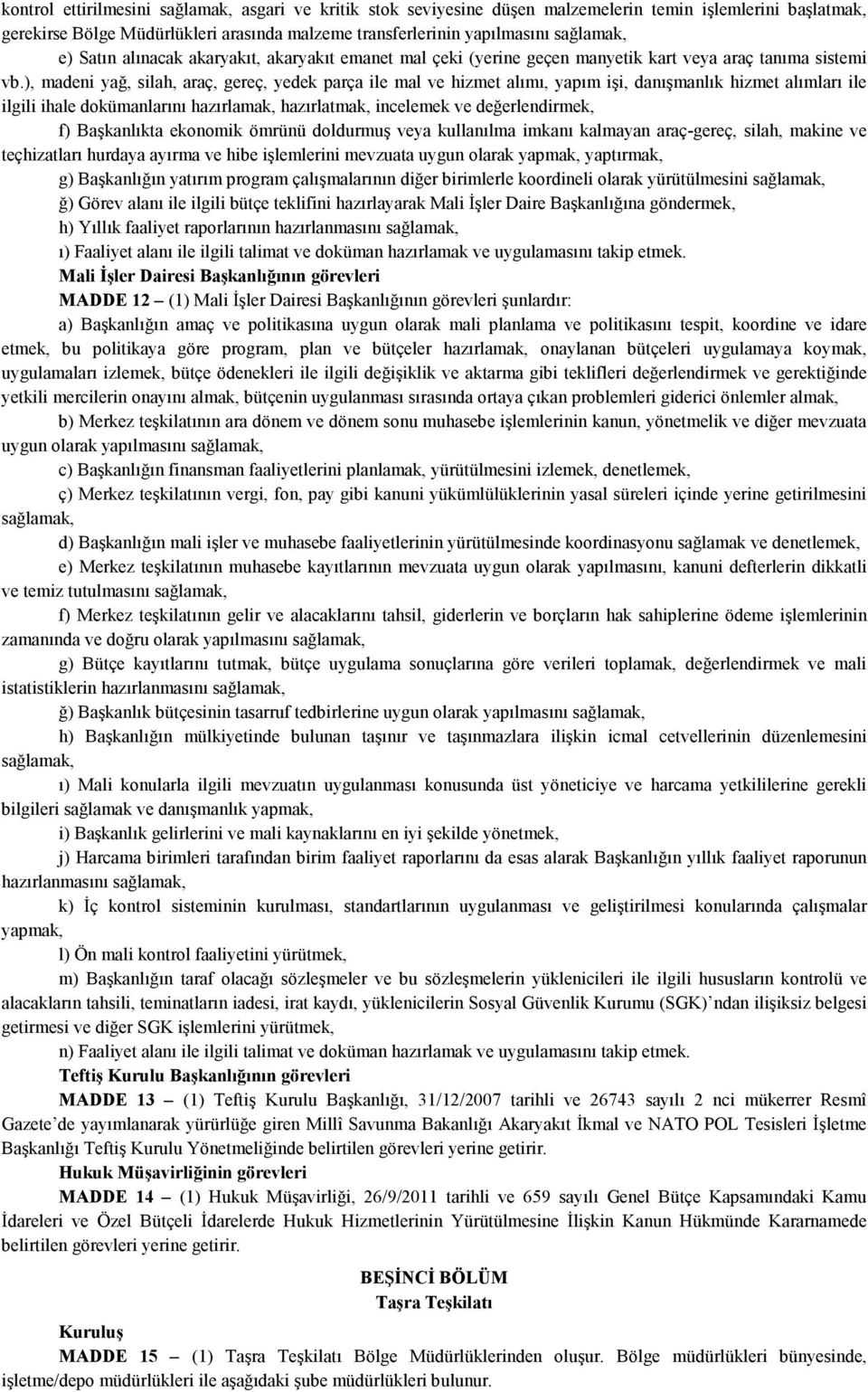 kontrol ettirilmesini sağlamak, asgari ve kritik stok seviyesine düşen malzemelerin temin işlemlerini başlatmak, gerekirse Bölge Müdürlükleri arasında malzeme transferlerinin yapılmasını sağlamak,

e) Satın alınacak akaryakıt, akaryakıt emanet mal çeki (yerine geçen manyetik kart veya araç tanıma sistemi vb.), madeni yağ, silah, araç, gereç, yedek parça ile mal ve hizmet alımı, yapım işi, danışmanlık hizmet alımları ile ilgili ihale dokümanlarını hazırlamak, hazırlatmak, incelemek ve değerlendirmek,

f) Başkanlıkta ekonomik ömrünü doldurmuş veya kullanılma imkanı kalmayan araç-gereç, silah, makine ve teçhizatları hurdaya ayırma ve hibe işlemlerini mevzuata uygun olarak yapmak, yaptırmak,

g) Başkanlığın yatırım program çalışmalarının diğer birimlerle koordineli olarak yürütülmesini sağlamak,

ğ) Görev alanı ile ilgili bütçe teklifini hazırlayarak Mali İşler Daire Başkanlığına göndermek,

h) Yıllık faaliyet raporlarının hazırlanmasını sağlamak,

ı) Faaliyet alanı ile ilgili talimat ve doküman hazırlamak ve uygulamasını takip etmek.

Mali İşler Dairesi Başkanlığının görevleri

MADDE 12 – (1) Mali İşler Dairesi Başkanlığının görevleri şunlardır:

a) Başkanlığın amaç ve politikasına uygun olarak mali planlama ve politikasını tespit, koordine ve idare etmek, bu politikaya göre program, plan ve bütçeler hazırlamak, onaylanan bütçeleri uygulamaya koymak, uygulamaları izlemek, bütçe ödenekleri ile ilgili değişiklik ve aktarma gibi teklifleri değerlendirmek ve gerektiğinde yetkili mercilerin onayını almak, bütçenin uygulanması sırasında ortaya çıkan problemleri giderici önlemler almak,

b) Merkez teşkilatının ara dönem ve dönem sonu muhasebe işlemlerinin kanun, yönetmelik ve diğer mevzuata uygun olarak yapılmasını sağlamak,

c) Başkanlığın finansman faaliyetlerini planlamak, yürütülmesini izlemek, denetlemek,

ç) Merkez teşkilatının vergi, fon, pay gibi kanuni yükümlülüklerinin yasal süreleri içinde yerine getirilmesini sağlamak,

d) Başkanlığın mali işler ve muhasebe faaliyetlerinin yürütülmesinde koordinasyonu sağlamak ve denetlemek,

e) Merkez teşkilatının muhasebe kayıtlarının mevzuata uygun olarak yapılmasını, kanuni defterlerin dikkatli ve temiz tutulmasını sağlamak,

f) Merkez teşkilatının gelir ve alacaklarını tahsil, giderlerin ve borçların hak sahiplerine ödeme işlemlerinin zamanında ve doğru olarak yapılmasını sağlamak,

g) Bütçe kayıtlarını tutmak, bütçe uygulama sonuçlarına göre verileri toplamak, değerlendirmek ve mali istatistiklerin hazırlanmasını sağlamak,

ğ) Başkanlık bütçesinin tasarruf tedbirlerine uygun olarak yapılmasını sağlamak,

h) Başkanlığın mülkiyetinde bulunan taşınır ve taşınmazlara ilişkin icmal cetvellerinin düzenlemesini sağlamak,

ı) Mali konularla ilgili mevzuatın uygulanması konusunda üst yöneticiye ve harcama yetkililerine gerekli bilgileri sağlamak ve danışmanlık yapmak,

i) Başkanlık gelirlerini ve mali kaynaklarını en iyi şekilde yönetmek,

j) Harcama birimleri tarafından birim faaliyet raporlarını da esas alarak Başkanlığın yıllık faaliyet raporunun hazırlanmasını sağlamak,

k) İç kontrol sisteminin kurulması, standartlarının uygulanması ve geliştirilmesi konularında çalışmalar yapmak,

l) Ön mali kontrol faaliyetini yürütmek,

m) Başkanlığın taraf olacağı sözleşmeler ve bu sözleşmelerin yüklenicileri ile ilgili hususların kontrolü ve alacakların tahsili, teminatların iadesi, irat kaydı, yüklenicilerin Sosyal Güvenlik Kurumu (SGK)'ndan ilişiksiz belgesi getirmesi ve diğer SGK işlemlerini yürütmek,

n) Faaliyet alanı ile ilgili talimat ve doküman hazırlamak ve uygulamasını takip etmek.

Teftiş Kurulu Başkanlığının görevleri

MADDE 13 – (1) Teftiş Kurulu Başkanlığı, 31/12/2007 tarihli ve 26743 sayılı 2 nci mükerrer Resmî Gazete'de yayımlanarak yürürlüğe giren Millî Savunma Bakanlığı Akaryakıt İkmal ve NATO POL Tesisleri İşletme Başkanlığı Teftiş Kurulu Yönetmeliğinde belirtilen görevleri yerine getirir.

Hukuk Müşavirliğinin görevleri

MADDE 14 – (1) Hukuk Müşavirliği, 26/9/2011 tarihli ve 659 sayılı Genel Bütçe Kapsamındaki Kamu İdareleri ve Özel Bütçeli İdarelerde Hukuk Hizmetlerinin Yürütülmesine İlişkin Kanun Hükmünde Kararnamede belirtilen görevleri yerine getirir.

BEŞİNCİ BÖLÜM
Taşra Teşkilatı

Kuruluş

MADDE 15 – (1) Taşra Teşkilatı Bölge Müdürlüklerinden oluşur. Bölge müdürlükleri bünyesinde, işletme/depo müdürlükleri ile aşağıdaki şube müdürlükleri bulunur.